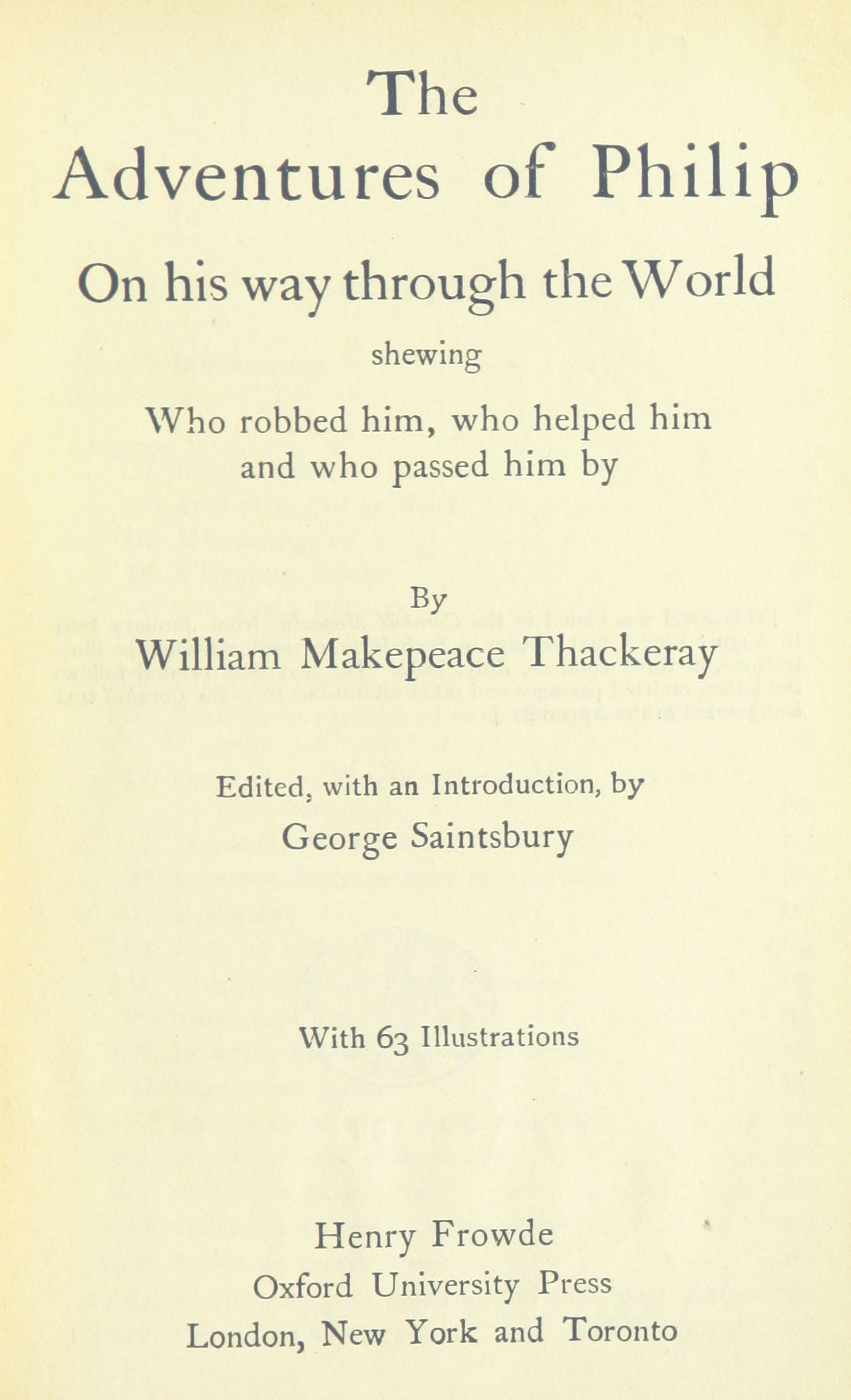 The Adventures of Philip

On his way through the World

shewing

Who robbed him, who helped him and who passed him by

By

William Makepeace Thackeray

Edited, with an Introduction, by

George Saintsbury

With 63 Illustrations

Henry Frowde

Oxford University Press

London, New York and Toronto